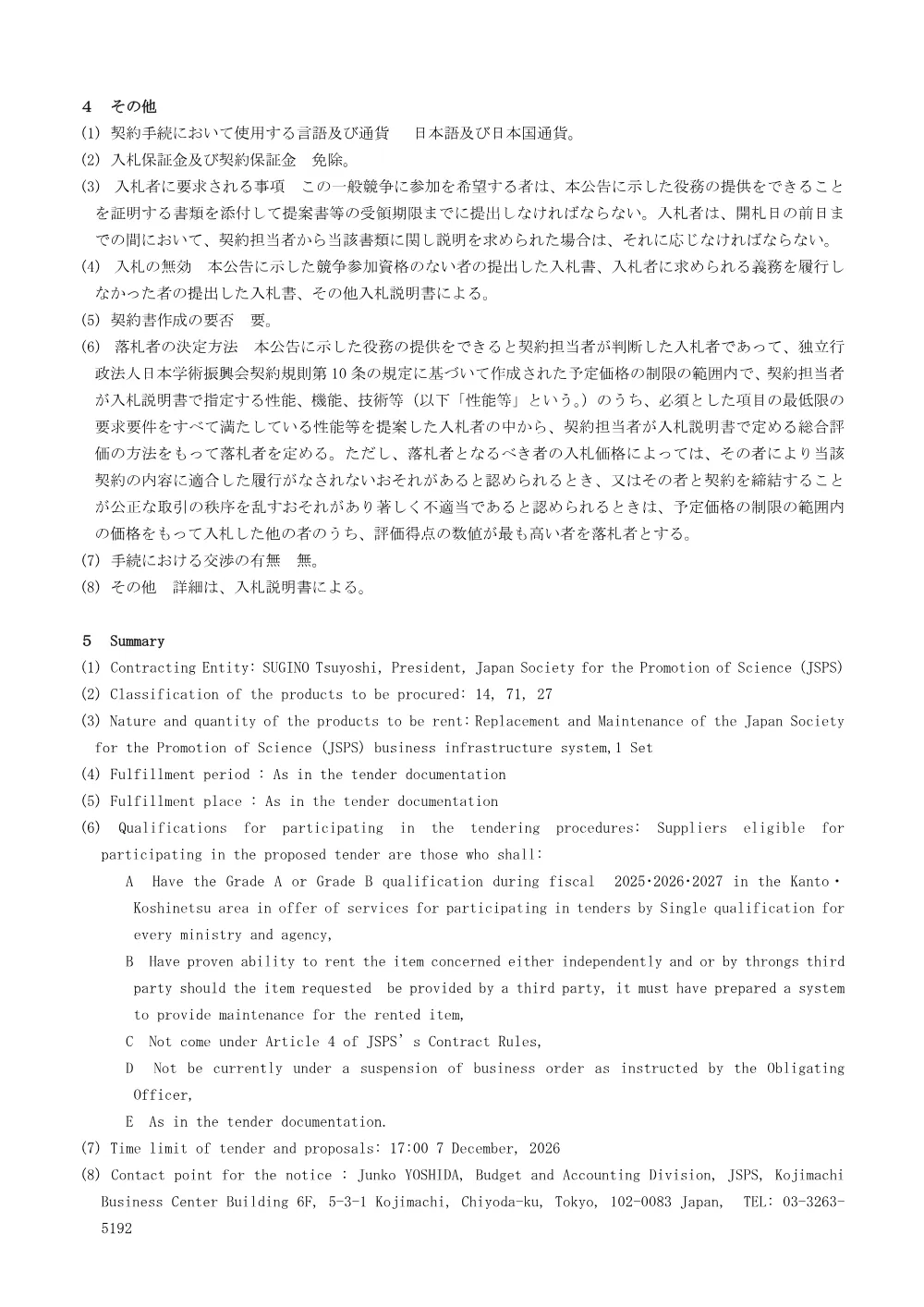 4 その他

(1) 契約手続において使用する言語及び通貨 日本語及び日本国通貨。

(2) 入札保証金及び契約保証金 免除。

(3) 入札者に要求される事項 この一般競争に参加を希望する者は、本公告に示した役務の提供をできることを証明する書類を添付して提案書等の受領期限までに提出しなければならない。入札者は、開札日の前日までの間において、契約担当者から当該書類に関し説明を求められた場合は、それに応じなければならない。

(4) 入札の無効 本公告に示した競争参加資格のない者の提出した入札書、入札者に求められる義務を履行しなかった者の提出した入札書、その他入札説明書による。

(5) 契約書作成の要否 要。

(6) 落札者の決定方法 本公告に示した役務の提供をできると契約担当者が判断した入札者であって、独立行政法人日本学術振興会契約規則第10条の規定に基づいて作成された予定価格の制限の範囲内で、契約担当者が入札説明書で指定する性能、機能、技術等(以下「性能等」という。)のうち、必須とした項目の最低限の要求要件をすべて満たしている性能等を提案した入札者の中から、契約担当者が入札説明書で定める総合評価の方法をもって落札者を定める。ただし、落札者となるべき者の入札価格によっては、その者により当該契約の内容に適合した履行がなされないおそれがあると認められるとき、又はその者と契約を締結することが公正な取引の秩序を乱すおそれがあり著しく不適当であると認められるときは、予定価格の制限の範囲内の価格をもって入札した他の者のうち、評価得点の数値が最も高い者を落札者とする。

(7) 手続における交渉の有無 無。

(8) その他 詳細は、入札説明書による。

5 Summary

(1) Contracting Entity: SUGINO Tsuyoshi, President, Japan Society for the Promotion of Science (JSPS)

(2) Classification of the products to be procured: 14, 71, 27

(3) Nature and quantity of the products to be rent: Replacement and Maintenance of the Japan Society for the Promotion of Science (JSPS) business infrastructure system,1 Set

(4) Fulfillment period : As in the tender documentation

(5) Fulfillment place : As in the tender documentation

(6) Qualifications for participating in the tendering procedures: Suppliers eligible for participating in the proposed tender are those who shall:

A Have the Grade A or Grade B qualification during fiscal 2025・2026・2027 in the Kanto・Koshinetsu area in offer of services for participating in tenders by Single qualification for every ministry and agency,

B Have proven ability to rent the item concerned either independently and or by throngs third party should the item requested be provided by a third party, it must have prepared a system to provide maintenance for the rented item,

C Not come under Article 4 of JSPS's Contract Rules,

D Not be currently under a suspension of business order as instructed by the Obligating Officer,

E As in the tender documentation.

(7) Time limit of tender and proposals: 17:00 7 December, 2026

(8) Contact point for the notice : Junko YOSHIDA, Budget and Accounting Division, JSPS, Kojimachi Business Center Building 6F, 5-3-1 Kojimachi, Chiyoda-ku, Tokyo, 102-0083 Japan, TEL: 03-3263-5192